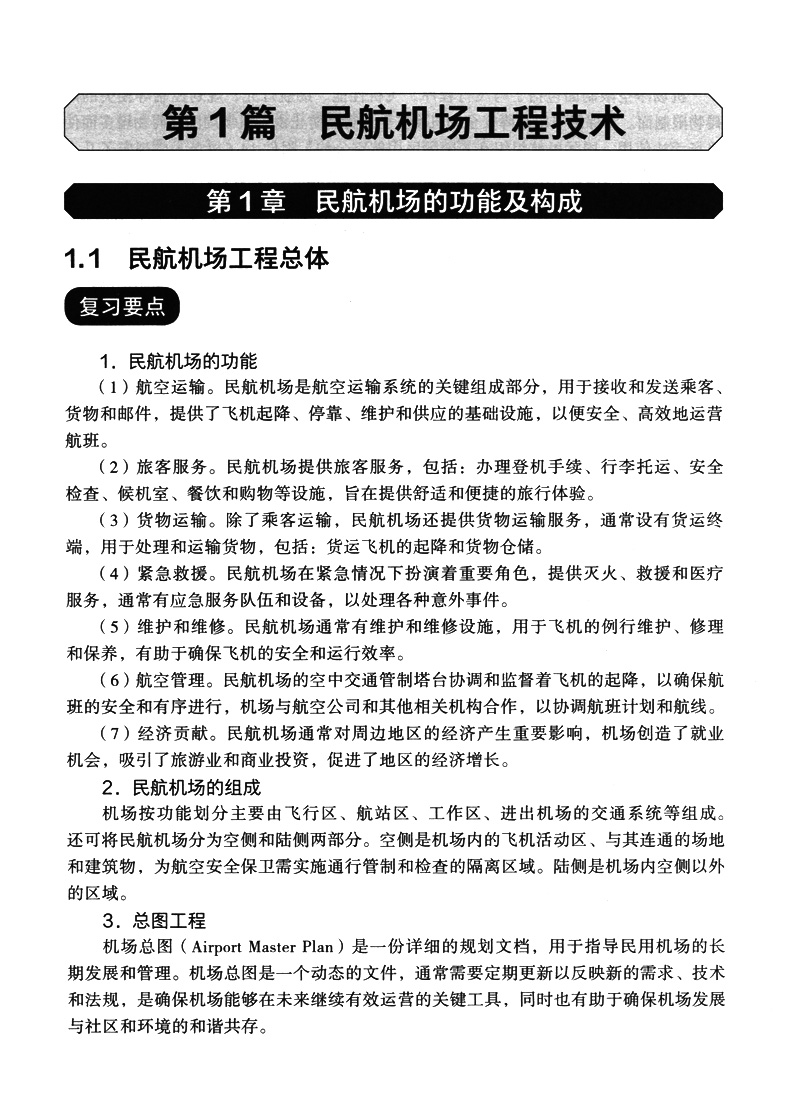 第1篇　民航机场工程技术

第1章　民航机场的功能及构成

1.1　民航机场工程总体

复习要点

1. 民航机场的功能

（1）航空运输。民航机场是航空运输系统的关键组成部分，用于接收和发送乘客、货物和邮件，提供了飞机起降、停靠、维护和供应的基础设施，以便安全、高效地运营航班。

（2）旅客服务。民航机场提供旅客服务，包括：办理登机手续、行李托运、安全检查、候机室、餐饮和购物等设施，旨在提供舒适和便捷的旅行体验。

（3）货物运输。除了乘客运输，民航机场还提供货物运输服务，通常设有货运终端，用于处理和运输货物，包括：货运飞机的起降和货物仓储。

（4）紧急救援。民航机场在紧急情况下扮演着重要角色，提供灭火、救援和医疗服务，通常有应急服务队伍和设备，以处理各种意外事件。

（5）维护和维修。民航机场通常有维护和维修设施，用于飞机的例行维护、修理和保养，有助于确保飞机的安全和运行效率。

（6）航空管理。民航机场的空中交通管制塔台协调和监督着飞机的起降，以确保航班的安全和有序进行，机场与航空公司和其他相关机构合作，以协调航班计划和航线。

（7）经济贡献。民航机场通常对周边地区的经济产生重要影响，机场创造了就业机会，吸引了旅游业和商业投资，促进了地区的经济增长。

2. 民航机场的组成

机场按功能划分主要由飞行区、航站区、工作区、进出机场的交通系统等组成。还可将民航机场分为空侧和陆侧两部分。空侧是机场内的飞机活动区、与其连通的场地和建筑物，为航空安全保卫需实施通行管制和检查的隔离区域。陆侧是机场内空侧以外的区域。

3. 总图工程

机场总图（Airport Master Plan）是一份详细的规划文档，用于指导民用机场的长期发展和管理。机场总图是一个动态的文件，通常需要定期更新以反映新的需求、技术和法规，是确保机场能够在未来继续有效运营的关键工具，同时也有助于确保机场发展与社区和环境的和谐共存。